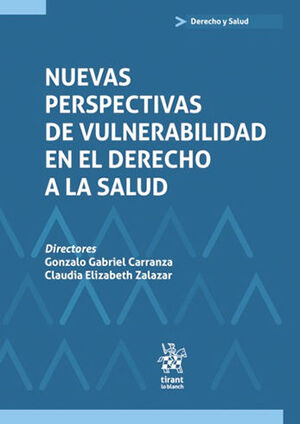 Derecho y Salud

NUEVAS PERSPECTIVAS DE VULNERABILIDAD EN EL DERECHO A LA SALUD

Directores
Gonzalo Gabriel Carranza
Claudia Elizabeth Zalazar

tirant
lo blanch